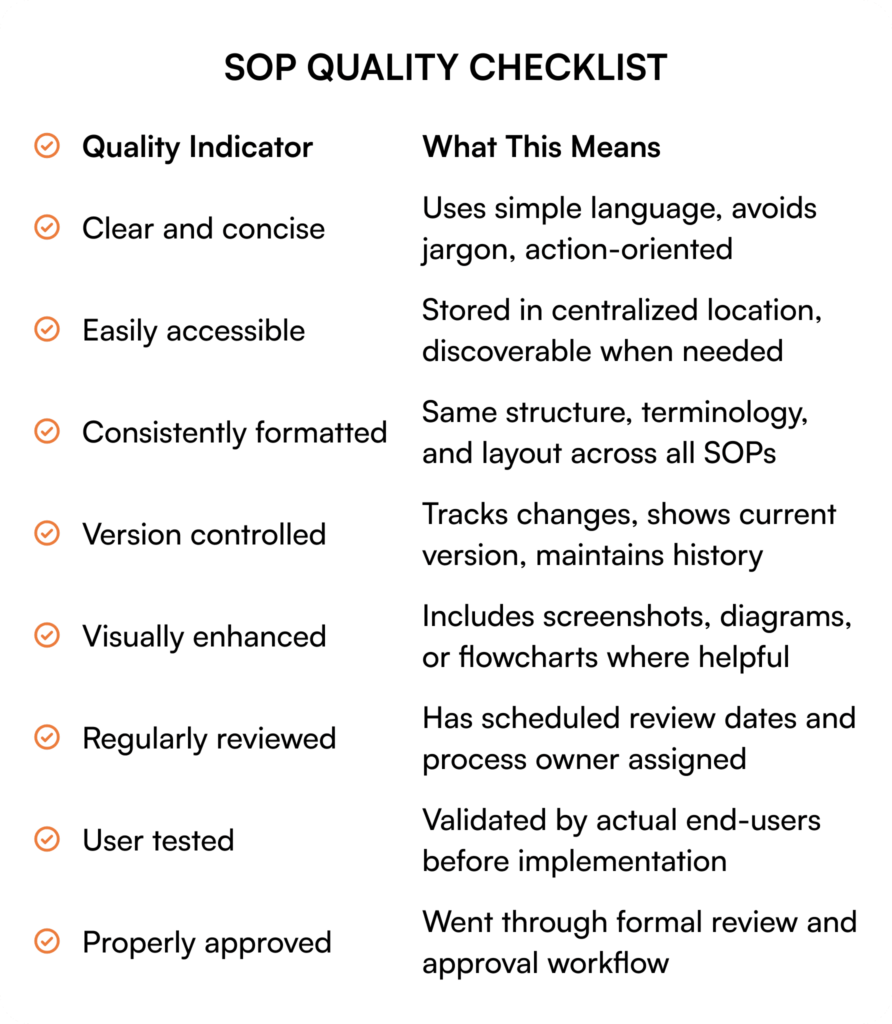 SOP QUALITY CHECKLIST

| Quality Indicator | What This Means |
|---|---|
| Clear and concise | Uses simple language, avoids jargon, action-oriented |
| Easily accessible | Stored in centralized location, discoverable when needed |
| Consistently formatted | Same structure, terminology, and layout across all SOPs |
| Version controlled | Tracks changes, shows current version, maintains history |
| Visually enhanced | Includes screenshots, diagrams, or flowcharts where helpful |
| Regularly reviewed | Has scheduled review dates and process owner assigned |
| User tested | Validated by actual end-users before implementation |
| Properly approved | Went through formal review and approval workflow |